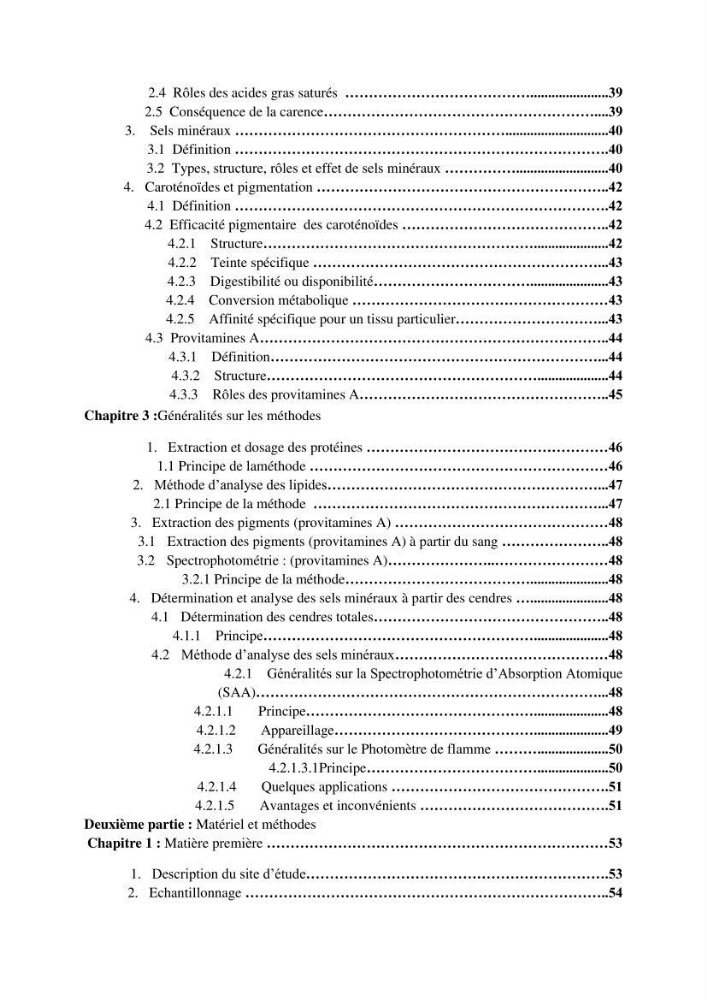 2.4 Rôles des acides gras saturés 39
2.5 Conséquence de la carence 39
3. Sels minéraux 40
3.1 Définition 40
3.2 Types, structure, rôles et effet de sels minéraux 40
4. Caroténoïdes et pigmentation 42
4.1 Définition 42
4.2 Efficacité pigmentaire des caroténoïdes 42
4.2.1 Structure 42
4.2.2 Teinte spécifique 43
4.2.3 Digestibilité ou disponibilité 43
4.2.4 Conversion métabolique 43
4.2.5 Affinité spécifique pour un tissu particulier 43
4.3 Provitamines A 44
4.3.1 Définition 44
4.3.2 Structure 44
4.3.3 Rôles des provitamines A 45
Chapitre 3 :Généralités sur les méthodes

1. Extraction et dosage des protéines 46
1.1 Principe de laméthode 46
2. Méthode d'analyse des lipides 47
2.1 Principe de la méthode 47
3. Extraction des pigments (provitamines A) 48
3.1 Extraction des pigments (provitamines A) à partir du sang 48
3.2 Spectrophotométrie : (provitamines A) 48
3.2.1 Principe de la méthode 48
4. Détermination et analyse des sels minéraux à partir des cendres 48
4.1 Détermination des cendres totales 48
4.1.1 Principe 48
4.2 Méthode d'analyse des sels minéraux 48
4.2.1 Généralités sur la Spectrophotométrie d'Absorption Atomique (SAA) 48
4.2.1.1 Principe 48
4.2.1.2 Appareillage 49
4.2.1.3 Généralités sur le Photomètre de flamme 50
4.2.1.3.1Principe 50
4.2.1.4 Quelques applications 51
4.2.1.5 Avantages et inconvénients 51
Deuxième partie : Matériel et méthodes
Chapitre 1 : Matière première 53

1. Description du site d'étude 53
2. Echantillonnage 54